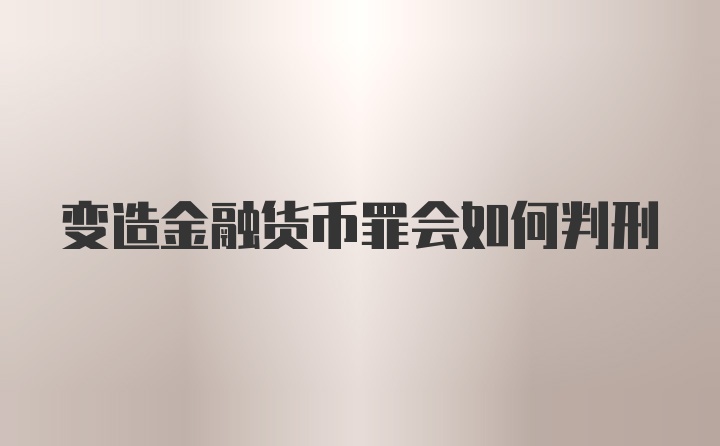 变造金融货币罪会如何判刑